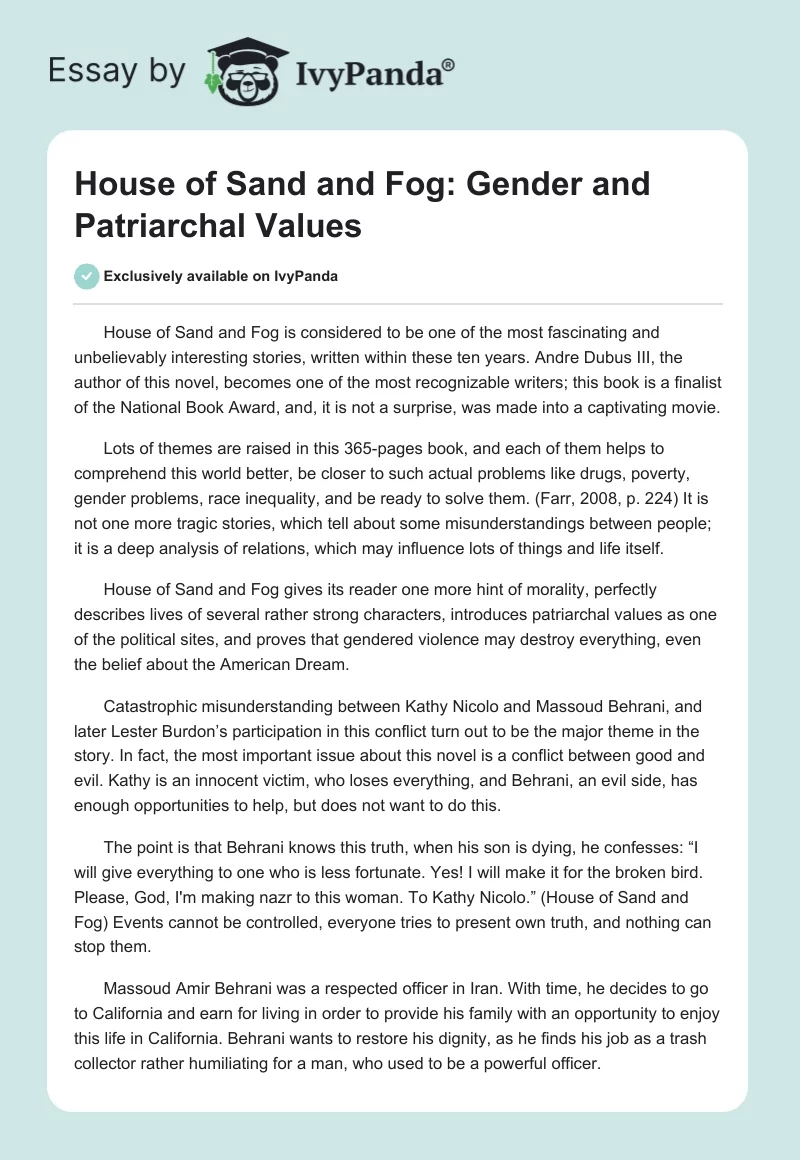 Essay by IvyPanda®

House of Sand and Fog: Gender and Patriarchal Values

Exclusively available on IvyPanda

House of Sand and Fog is considered to be one of the most fascinating and unbelievably interesting stories, written within these ten years. Andre Dubus III, the author of this novel, becomes one of the most recognizable writers; this book is a finalist of the National Book Award, and, it is not a surprise, was made into a captivating movie.

Lots of themes are raised in this 365-pages book, and each of them helps to comprehend this world better, be closer to such actual problems like drugs, poverty, gender problems, race inequality, and be ready to solve them. (Farr, 2008, p. 224) It is not one more tragic stories, which tell about some misunderstandings between people; it is a deep analysis of relations, which may influence lots of things and life itself.

House of Sand and Fog gives its reader one more hint of morality, perfectly describes lives of several rather strong characters, introduces patriarchal values as one of the political sites, and proves that gendered violence may destroy everything, even the belief about the American Dream.

Catastrophic misunderstanding between Kathy Nicolo and Massoud Behrani, and later Lester Burdon's participation in this conflict turn out to be the major theme in the story. In fact, the most important issue about this novel is a conflict between good and evil. Kathy is an innocent victim, who loses everything, and Behrani, an evil side, has enough opportunities to help, but does not want to do this.

The point is that Behrani knows this truth, when his son is dying, he confesses: "I will give everything to one who is less fortunate. Yes! I will make it for the broken bird. Please, God, I'm making nazr to this woman. To Kathy Nicolo." (House of Sand and Fog) Events cannot be controlled, everyone tries to present own truth, and nothing can stop them.

Massoud Amir Behrani was a respected officer in Iran. With time, he decides to go to California and earn for living in order to provide his family with an opportunity to enjoy this life in California. Behrani wants to restore his dignity, as he finds his job as a trash collector rather humiliating for a man, who used to be a powerful officer.